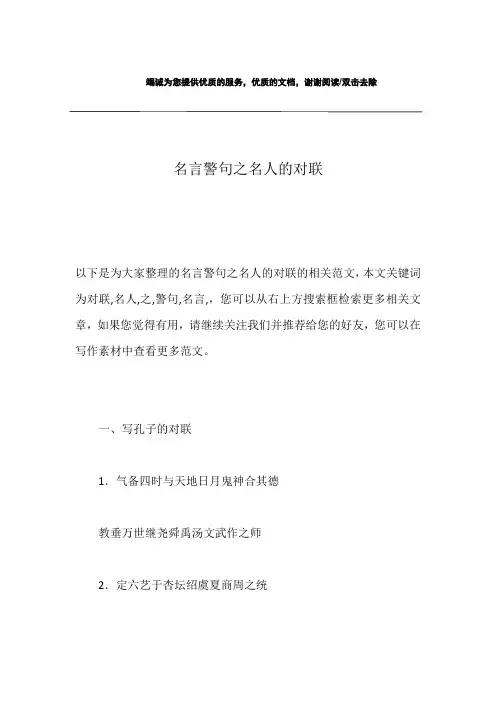 竭诚为您提供优质的服务，优质的文档，谢谢阅读/双击去除

名言警句之名人的对联

以下是为大家整理的名言警句之名人的对联的相关范文，本文关键词为对联,名人,之,警句,名言,，您可以从右上方搜索框检索更多相关文章，如果您觉得有用，请继续关注我们并推荐给您的好友，您可以在写作素材中查看更多范文。

一、写孔子的对联

1．气备四时与天地日月鬼神合其德

教垂万世继尧舜禹汤文武作之师

2．定六艺于杏坛绍虞夏商周之统